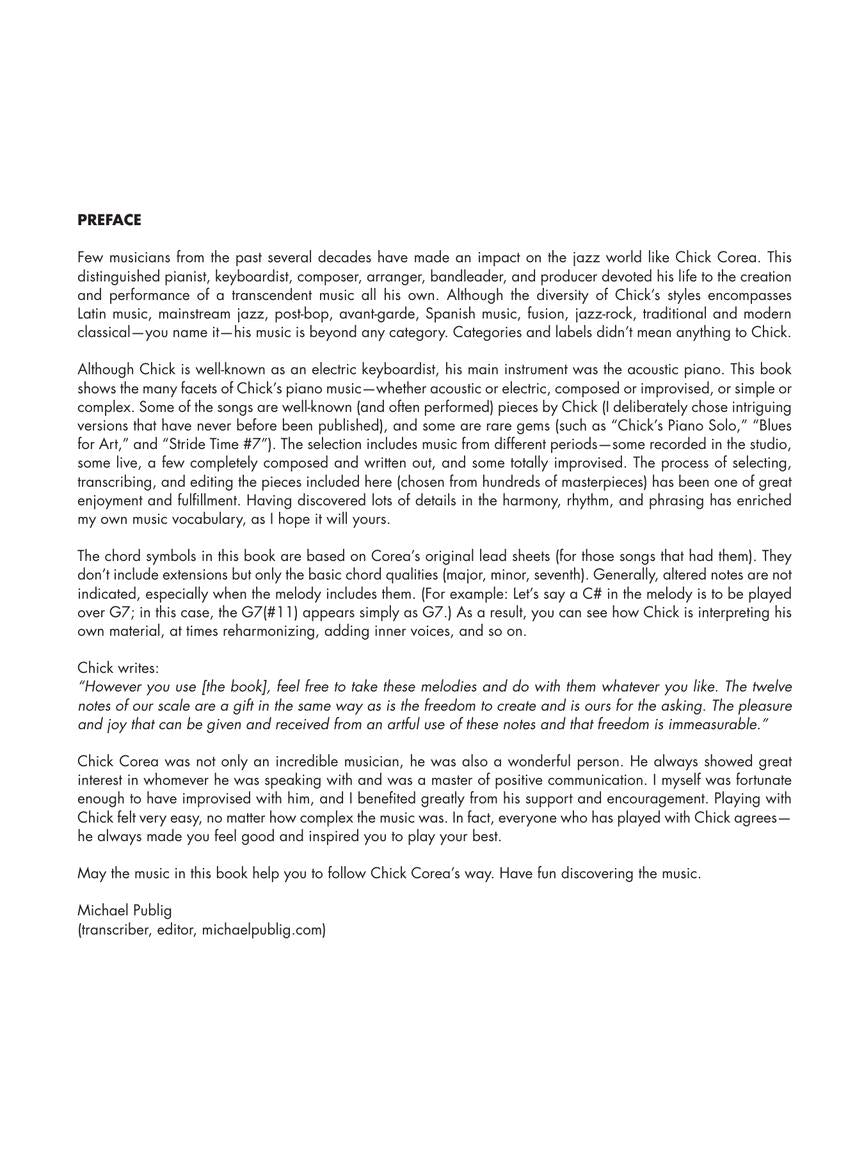 PREFACE

Few musicians from the past several decades have made an impact on the jazz world like Chick Corea. This distinguished pianist, keyboardist, composer, arranger, bandleader, and producer devoted his life to the creation and performance of a transcendent music all his own. Although the diversity of Chick's styles encompasses Latin music, mainstream jazz, post-bop, avant-garde, Spanish music, fusion, jazz-rock, traditional and modern classical—you name it—his music is beyond any category. Categories and labels didn't mean anything to Chick.

Although Chick is well-known as an electric keyboardist, his main instrument was the acoustic piano. This book shows the many facets of Chick's piano music—whether acoustic or electric, composed or improvised, or simple or complex. Some of the songs are well-known (and often performed) pieces by Chick (I deliberately chose intriguing versions that have never before been published), and some are rare gems (such as "Chick's Piano Solo," "Blues for Art," and "Stride Time #7"). The selection includes music from different periods—some recorded in the studio, some live, a few completely composed and written out, and some totally improvised. The process of selecting, transcribing, and editing the pieces included here (chosen from hundreds of masterpieces) has been one of great enjoyment and fulfillment. Having discovered lots of details in the harmony, rhythm, and phrasing has enriched my own music vocabulary, as I hope it will yours.

The chord symbols in this book are based on Corea's original lead sheets (for those songs that had them). They don't include extensions but only the basic chord qualities (major, minor, seventh). Generally, altered notes are not indicated, especially when the melody includes them. (For example: Let's say a C# in the melody is to be played over G7; in this case, the G7(#11) appears simply as G7.) As a result, you can see how Chick is interpreting his own material, at times reharmonizing, adding inner voices, and so on.

Chick writes:
"However you use [the book], feel free to take these melodies and do with them whatever you like. The twelve notes of our scale are a gift in the same way as is the freedom to create and is ours for the asking. The pleasure and joy that can be given and received from an artful use of these notes and that freedom is immeasurable."

Chick Corea was not only an incredible musician, he was also a wonderful person. He always showed great interest in whomever he was speaking with and was a master of positive communication. I myself was fortunate enough to have improvised with him, and I benefited greatly from his support and encouragement. Playing with Chick felt very easy, no matter how complex the music was. In fact, everyone who has played with Chick agrees—he always made you feel good and inspired you to play your best.

May the music in this book help you to follow Chick Corea's way. Have fun discovering the music.

Michael Publig
(transcriber, editor, michaelpublig.com)